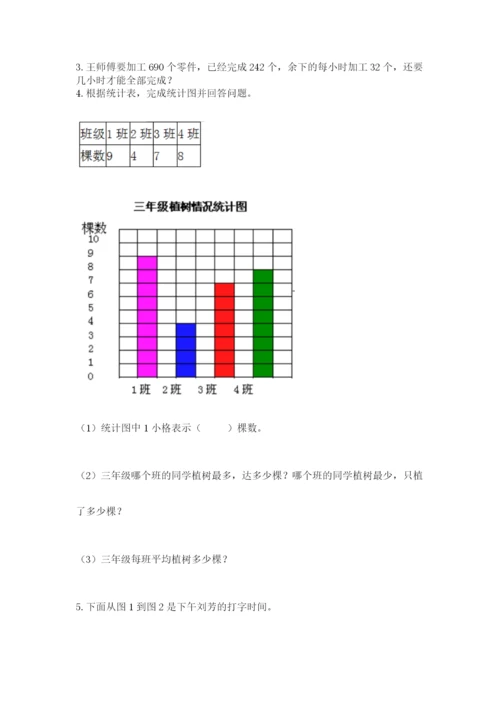 3. 王师傅要加工 690 个零件，已经完成 242 个，余下的每小时加工 32 个，还要几小时才能全部完成？
4. 根据统计表，完成统计图并回答问题。

| 班级 | 1 班 | 2 班 | 3 班 | 4 班 |
|---|---|---|---|---|
| 棵数 | 9 | 4 | 7 | 8 |

三年级植树情况统计图

棵数
10
9
8
7
6
5
4
3
2
1
0
1 班　2 班　3 班　4 班

（1）统计图中 1 小格表示（　　）棵数。

（2）三年级哪个班的同学植树最多，达多少棵？哪个班的同学植树最少，只植了多少棵？

（3）三年级每班平均植树多少棵？

5. 下面从图 1 到图 2 是下午刘芳的打字时间。